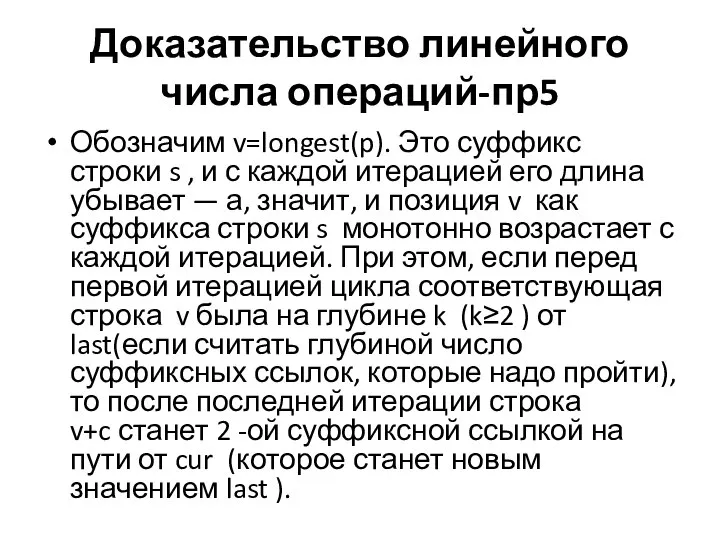 Доказательство линейного числа операций-пр5

• Обозначим v=longest(p). Это суффикс строки s , и с каждой итерацией его длина убывает — а, значит, и позиция v как суффикса строки s монотонно возрастает с каждой итерацией. При этом, если перед первой итерацией цикла соответствующая строка v была на глубине k (k≥2 ) от last(если считать глубиной число суффиксных ссылок, которые надо пройти), то после последней итерации строка v+c станет 2 -ой суффиксной ссылкой на пути от cur (которое станет новым значением last ).